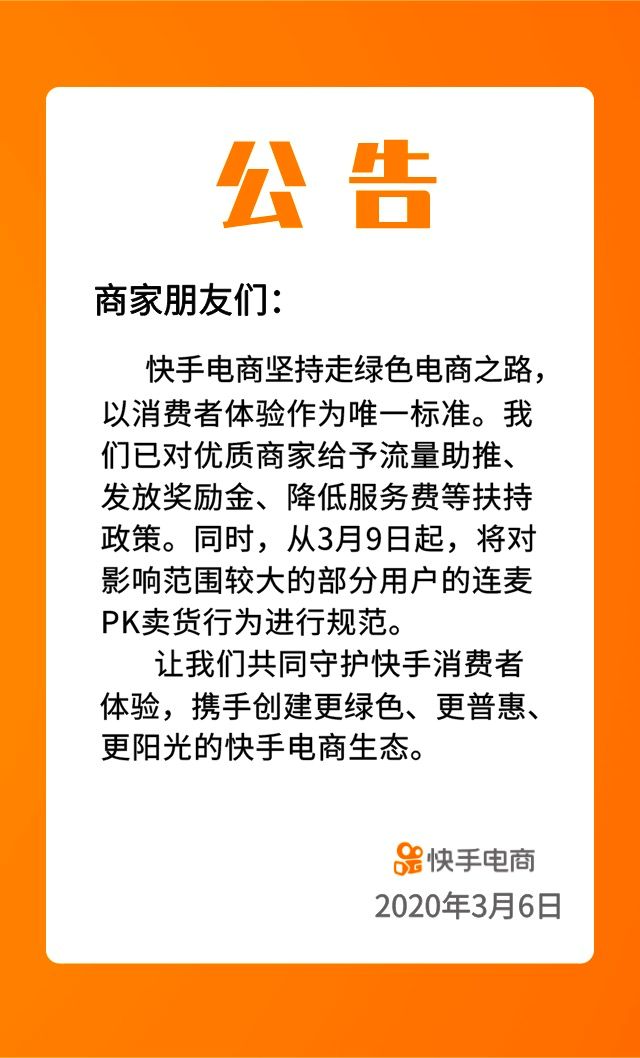 公告

商家朋友们：

快手电商坚持走绿色电商之路，以消费者体验作为唯一标准。我们已对优质商家给予流量助推、发放奖励金、降低服务费等扶持政策。同时，从3月9日起，将对影响范围较大的部分用户的连麦PK卖货行为进行规范。

让我们共同守护快手消费者体验，携手创建更绿色、更普惠、更阳光的快手电商生态。

快手电商
2020年3月6日